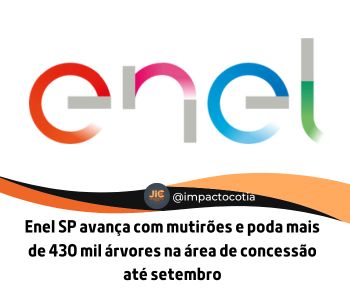 enel

JIC @impactocotia

Enel SP avança com mutirões e poda mais de 430 mil árvores na área de concessão até setembro